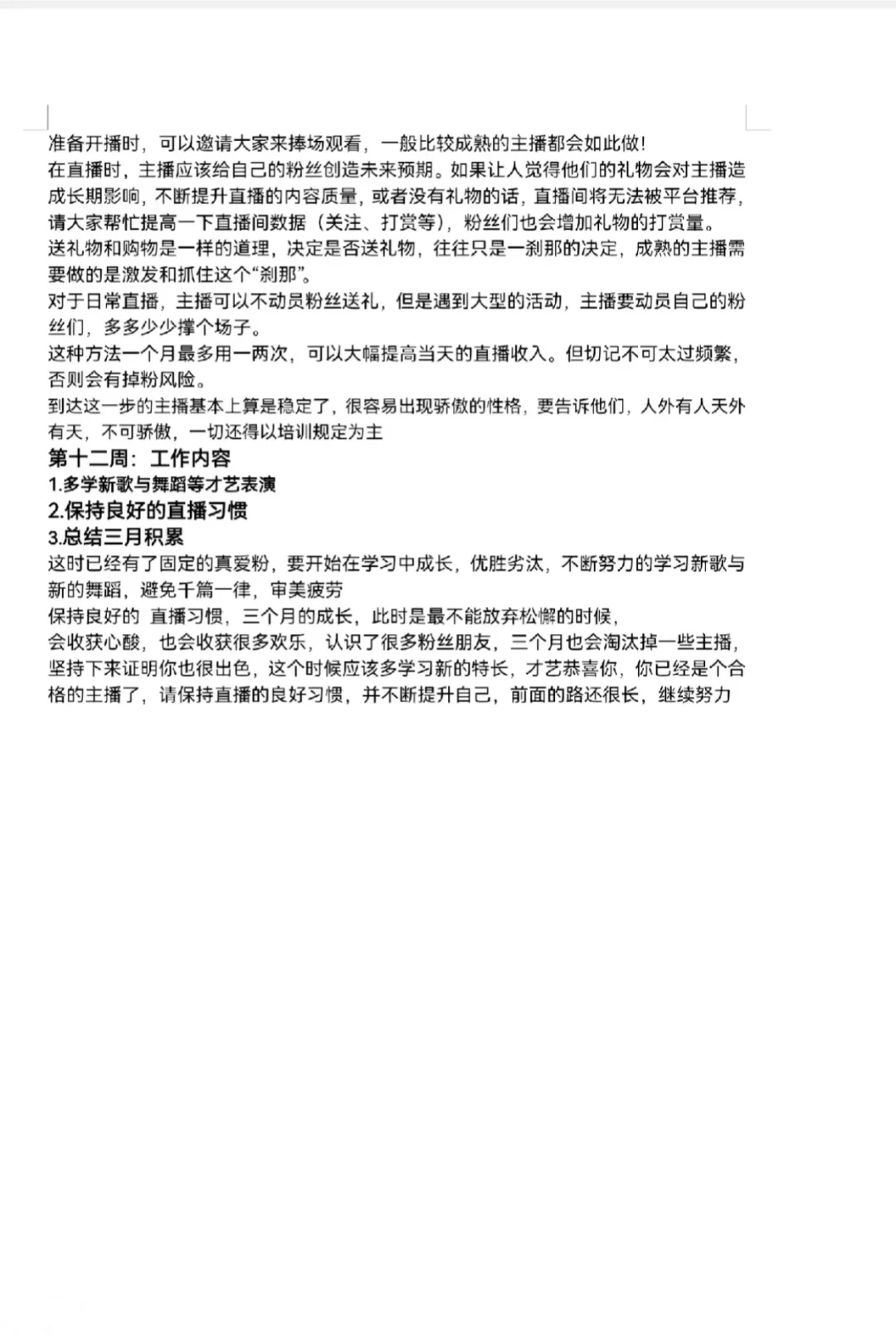 准备开播时，可以邀请大家来捧场观看，一般比较成熟的主播都会如此做！
在直播时，主播应该给自己的粉丝创造未来预期。如果让人觉得他们的礼物会对主播造成长期影响，不断提升直播的内容质量，或者没有礼物的话，直播间将无法被平台推荐，请大家帮忙提高一下直播间数据（关注、打赏等），粉丝们也会增加礼物的打赏量。
送礼物和购物是一样的道理，决定是否送礼物，往往只是一刹那的决定，成熟的主播需要做的是激发和抓住这个“刹那”。
对于日常直播，主播可以不动员粉丝送礼，但是遇到大型的活动，主播要动员自己的粉丝们，多多少少撑个场子。
这种方法一个月最多用一两次，可以大幅提高当天的直播收入。但切记不可太过频繁，否则会有掉粉风险。
到达这一步的主播基本上算是稳定了，很容易出现骄傲的性格，要告诉他们，人外有人天外有天，不可骄傲，一切还得以培训规定为主
第十二周：工作内容
1.多学新歌与舞蹈等才艺表演
2.保持良好的直播习惯
3.总结三月积累
这时已经有了固定的真爱粉，要开始在学习中成长，优胜劣汰，不断努力的学习新歌与新的舞蹈，避免千篇一律，审美疲劳
保持良好的 直播习惯，三个月的成长，此时是最不能放弃松懈的时候，
会收获心酸，也会收获很多欢乐，认识了很多粉丝朋友，三个月也会淘汰掉一些主播，坚持下来证明你也很出色，这个时候应该多学习新的特长，才艺恭喜你，你已经是个合格的主播了，请保持直播的良好习惯，并不断提升自己，前面的路还很长，继续努力